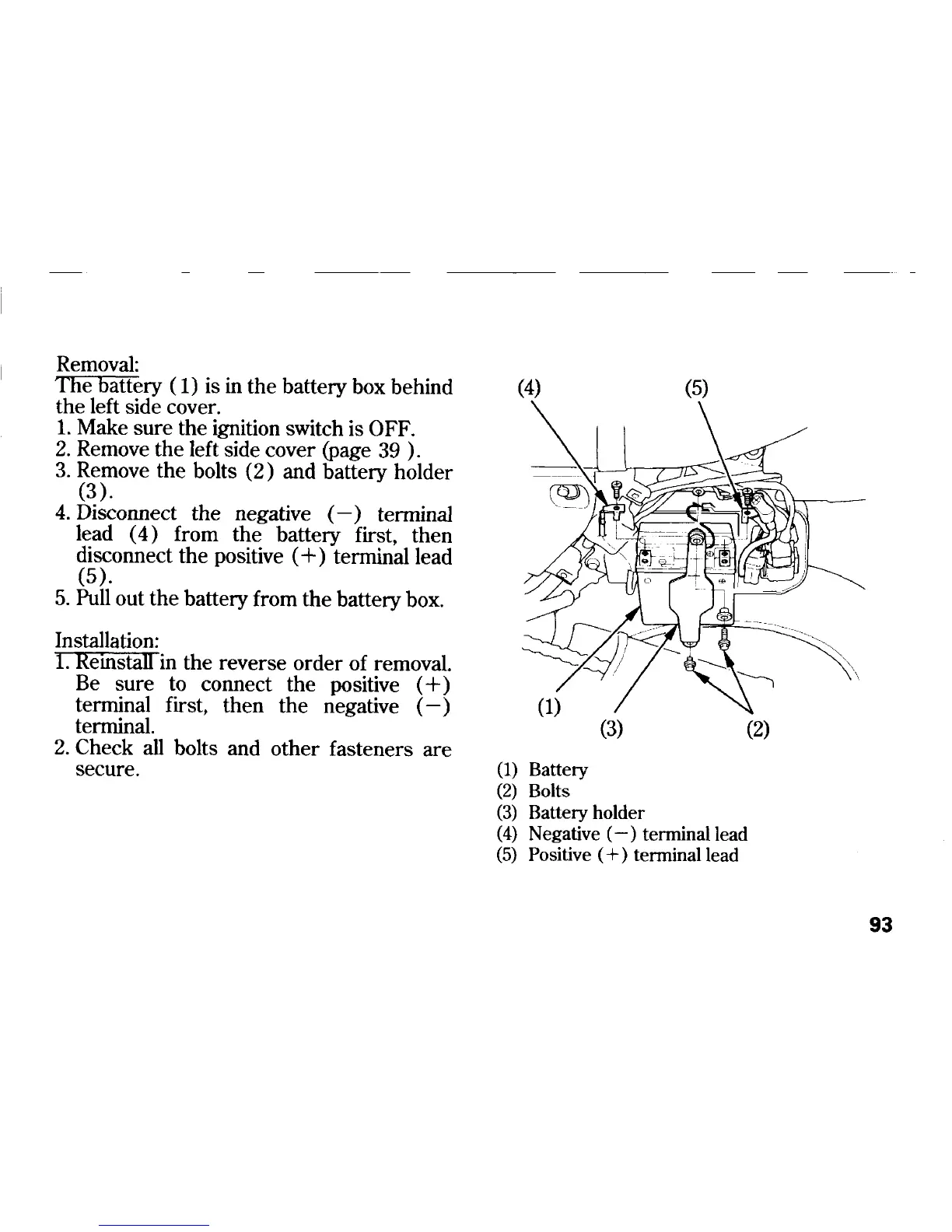 Removal:
The battery (1) is in the battery box behind the left side cover.
1. Make sure the ignition switch is OFF.
2. Remove the left side cover (page 39 ).
3. Remove the bolts (2) and battery holder (3).
4. Disconnect the negative (−) terminal lead (4) from the battery first, then disconnect the positive (+) terminal lead (5).
5. Pull out the battery from the battery box.

Installation:
1. Reinstall in the reverse order of removal. Be sure to connect the positive (+) terminal first, then the negative (−) terminal.
2. Check all bolts and other fasteners are secure.

(4)
(5)
(1)
(3)
(2)

(1) Battery
(2) Bolts
(3) Battery holder
(4) Negative (−) terminal lead
(5) Positive (+) terminal lead

93